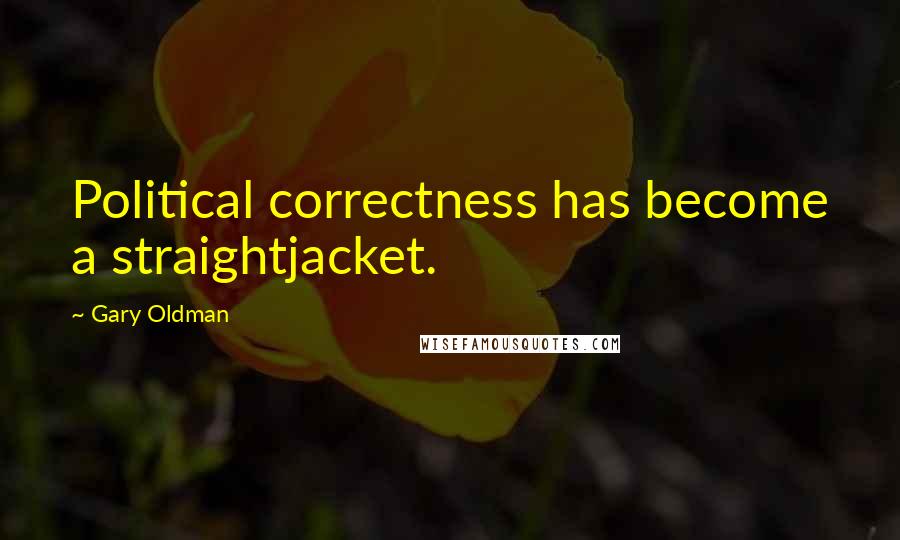 Political correctness has become a straightjacket.

~ Gary Oldman

WISEFAMOUSQUOTES.COM